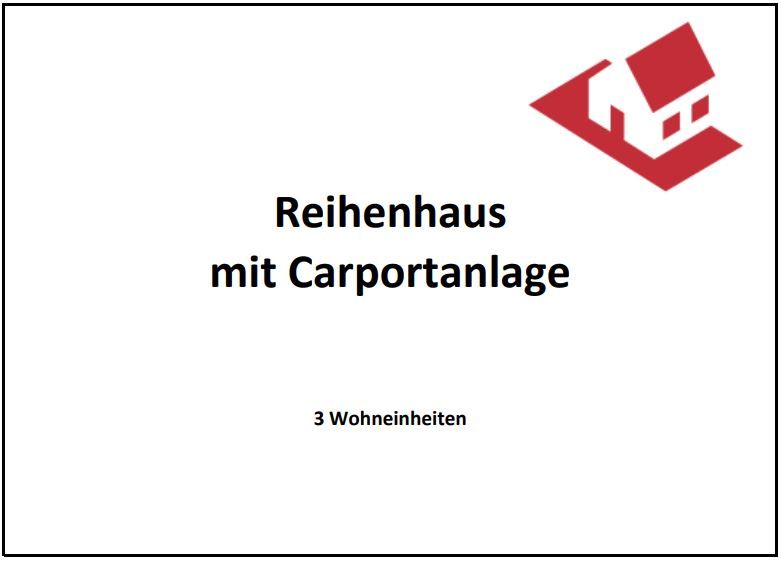 Reihenhaus
mit Carportanlage

3 Wohneinheiten